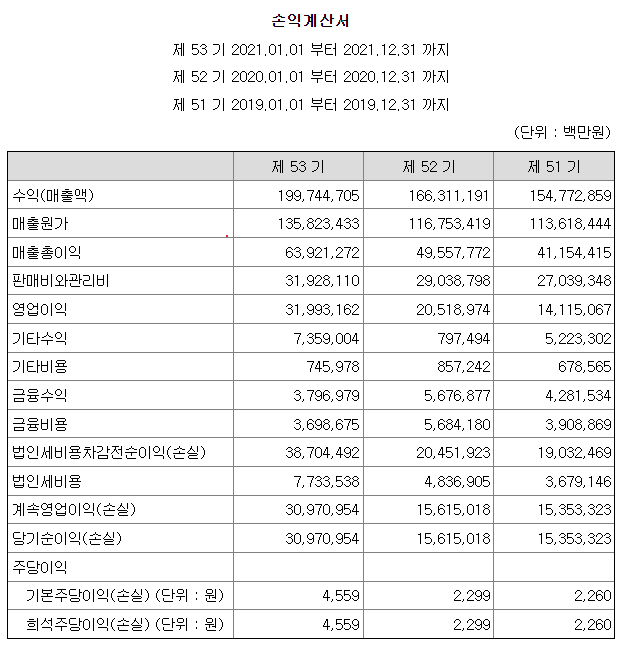 손익계산서

제 53 기 2021.01.01 부터 2021.12.31 까지

제 52 기 2020.01.01 부터 2020.12.31 까지

제 51 기 2019.01.01 부터 2019.12.31 까지

(단위 : 백만원)

| | 제 53 기 | 제 52 기 | 제 51 기 |
|---|---|---|---|
| 수익(매출액) | 199,744,705 | 166,311,191 | 154,772,859 |
| 매출원가 | 135,823,433 | 116,753,419 | 113,618,444 |
| 매출총이익 | 63,921,272 | 49,557,772 | 41,154,415 |
| 판매비와관리비 | 31,928,110 | 29,038,798 | 27,039,348 |
| 영업이익 | 31,993,162 | 20,518,974 | 14,115,067 |
| 기타수익 | 7,359,004 | 797,494 | 5,223,302 |
| 기타비용 | 745,978 | 857,242 | 678,565 |
| 금융수익 | 3,796,979 | 5,676,877 | 4,281,534 |
| 금융비용 | 3,698,675 | 5,684,180 | 3,908,869 |
| 법인세비용차감전순이익(손실) | 38,704,492 | 20,451,923 | 19,032,469 |
| 법인세비용 | 7,733,538 | 4,836,905 | 3,679,146 |
| 계속영업이익(손실) | 30,970,954 | 15,615,018 | 15,353,323 |
| 당기순이익(손실) | 30,970,954 | 15,615,018 | 15,353,323 |
| 주당이익 | | | |
| 기본주당이익(손실) (단위 : 원) | 4,559 | 2,299 | 2,260 |
| 희석주당이익(손실) (단위 : 원) | 4,559 | 2,299 | 2,260 |